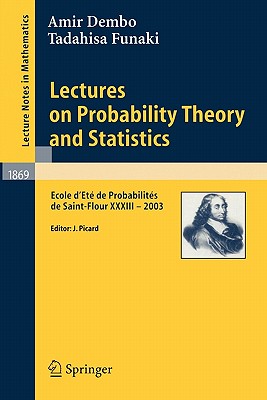 Lecture Notes in Mathematics

1869

Amir Dembo
Tadahisa Funaki

Lectures on Probability Theory and Statistics

Ecole d'Eté de Probabilités de Saint-Flour XXXIII – 2003

Editor: J. Picard

Springer